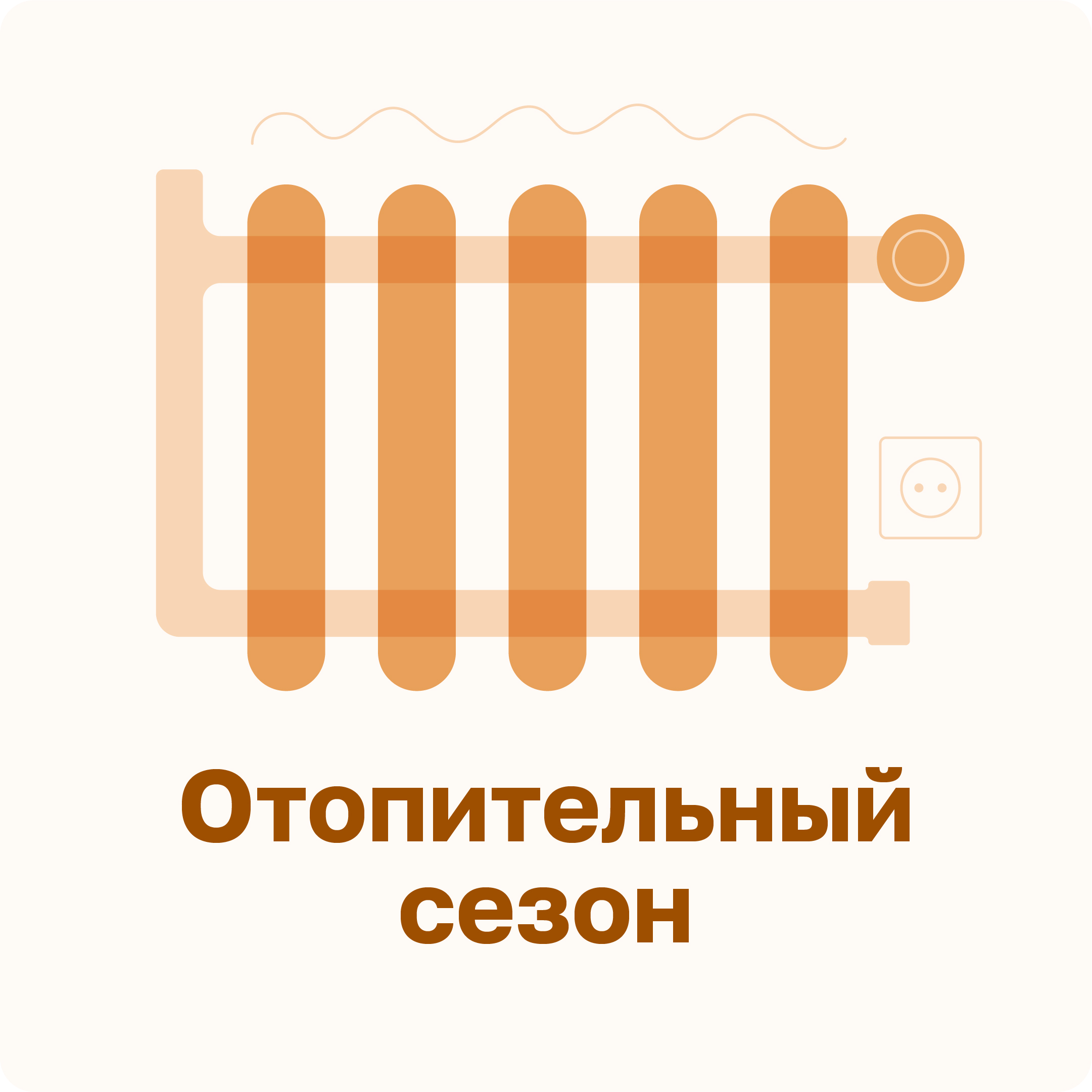 Отопительный сезон